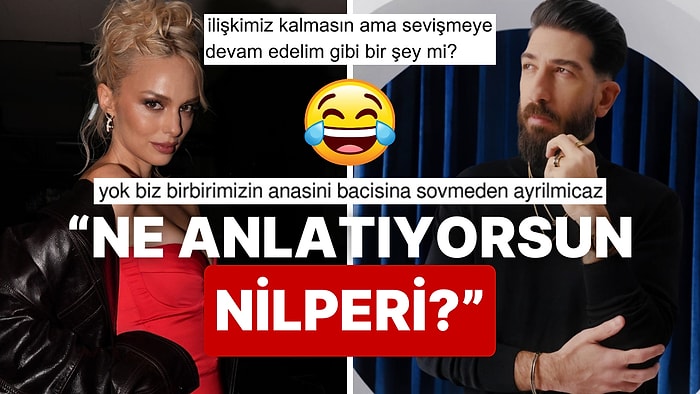 ilişkimiz kalmasın ama sevişmeye devam edelim gibi bir şey mi?

yok biz birbirimizin anasini bacisina sovmeden ayrilmicaz

“NE ANLATIYORSUN NİLPERİ?”